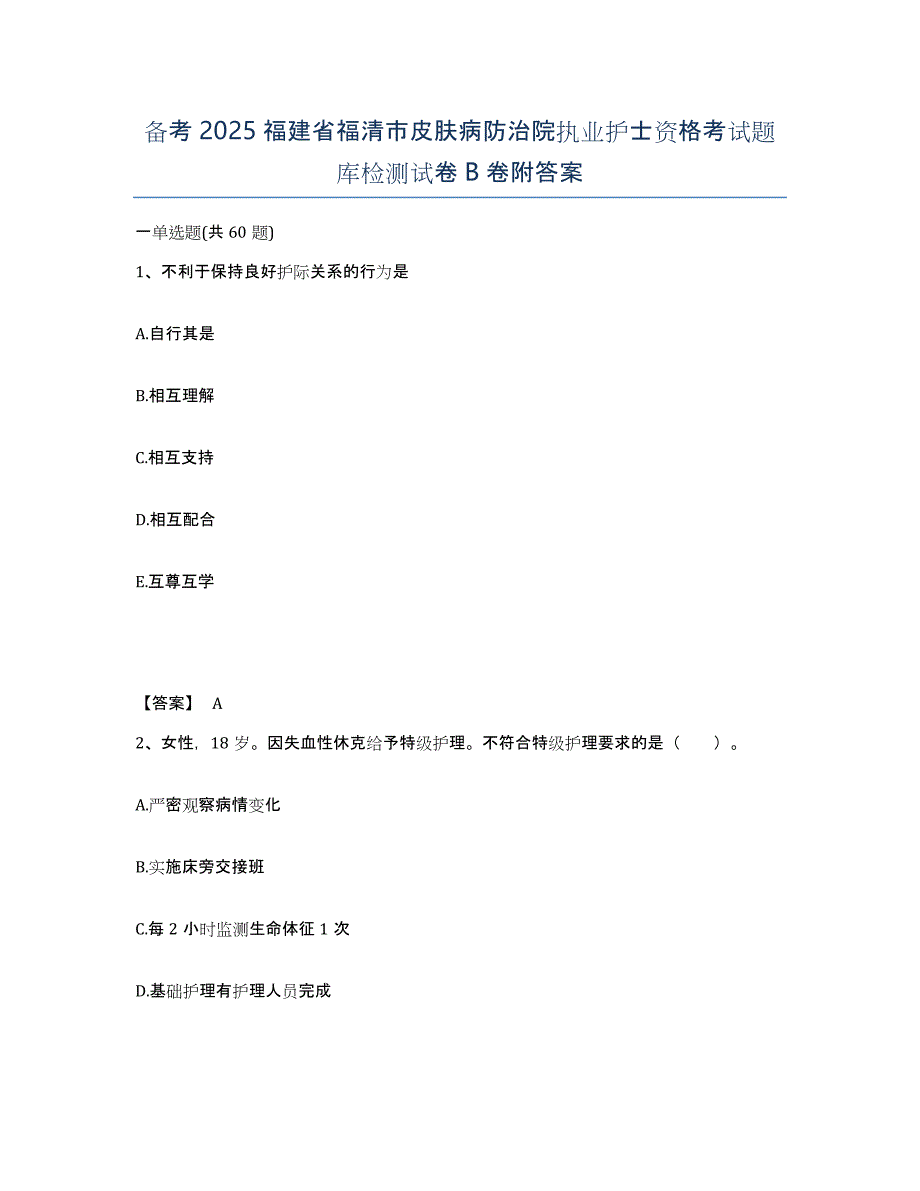 备考 2025 福建省福清市皮肤病防治院执业护士资格考试题库检测试卷 B 卷附答案

一单选题(共 60 题)

1、不利于保持良好护际关系的行为是

A.自行其是

B.相互理解

C.相互支持

D.相互配合

E.互尊互学

【答案】 A

2、女性，18 岁。因失血性休克给予特级护理。不符合特级护理要求的是（　）。

A.严密观察病情变化

B.实施床旁交接班

C.每 2 小时监测生命体征 1 次

D.基础护理有护理人员完成